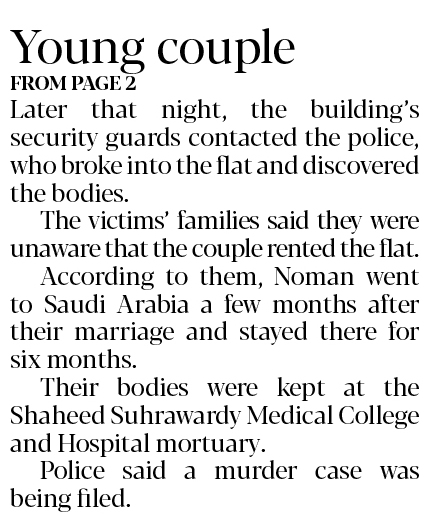 Young couple
FROM PAGE 2
Later that night, the building's security guards contacted the police, who broke into the flat and discovered the bodies.

The victims' families said they were unaware that the couple rented the flat.

According to them, Noman went to Saudi Arabia a few months after their marriage and stayed there for six months.

Their bodies were kept at the Shaheed Suhrawardy Medical College and Hospital mortuary.

Police said a murder case was being filed.